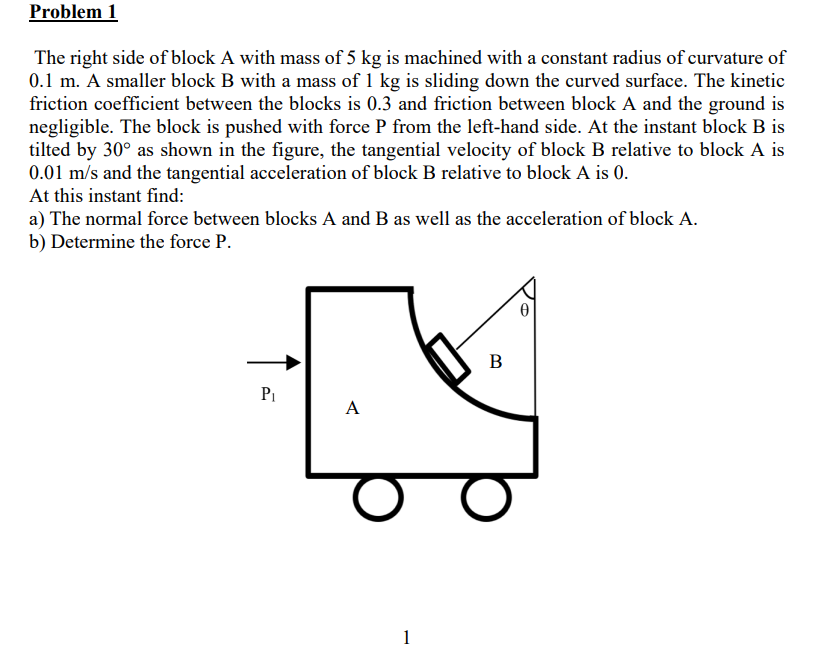 Problem 1

The right side of block A with mass of 5 kg is machined with a constant radius of curvature of 0.1 m. A smaller block B with a mass of 1 kg is sliding down the curved surface. The kinetic friction coefficient between the blocks is 0.3 and friction between block A and the ground is negligible. The block is pushed with force P from the left-hand side. At the instant block B is tilted by 30° as shown in the figure, the tangential velocity of block B relative to block A is 0.01 m/s and the tangential acceleration of block B relative to block A is 0.

At this instant find:

a) The normal force between blocks A and B as well as the acceleration of block A.

b) Determine the force P.

θ

B

$P_1$

A

1